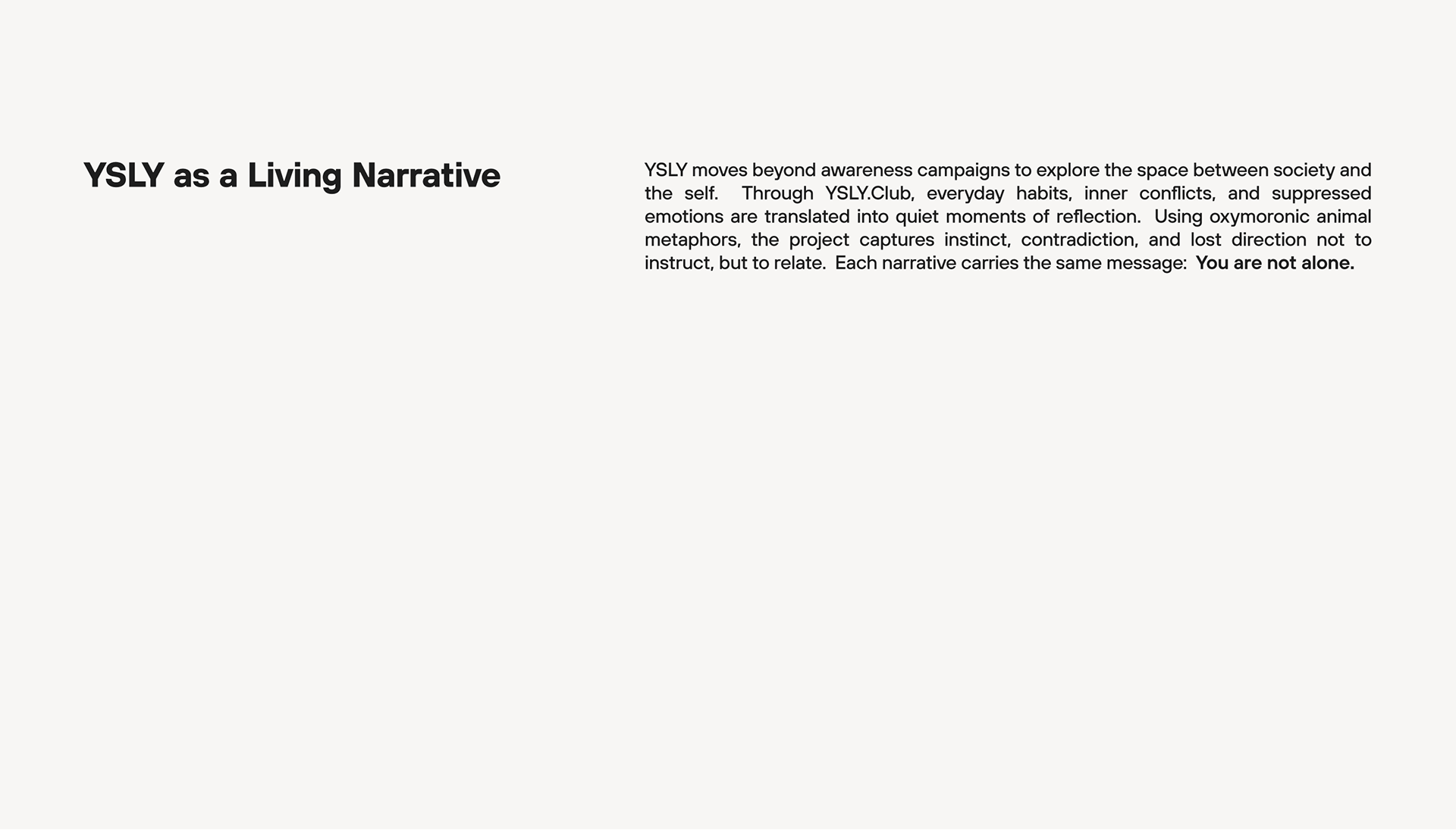 YSLY as a Living Narrative

YSLY moves beyond awareness campaigns to explore the space between society and the self. Through YSLY.Club, everyday habits, inner conflicts, and suppressed emotions are translated into quiet moments of reflection. Using oxymoronic animal metaphors, the project captures instinct, contradiction, and lost direction not to instruct, but to relate. Each narrative carries the same message: You are not alone.